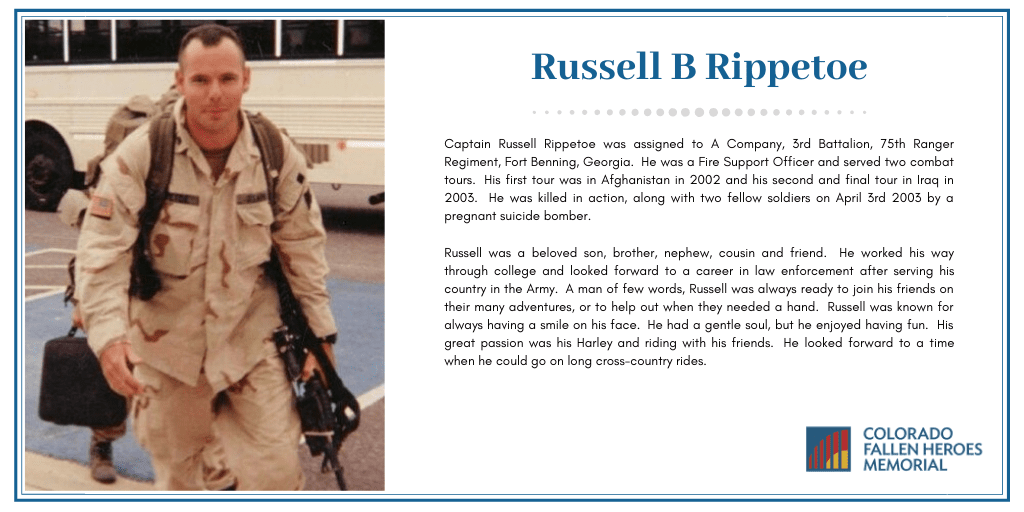 Russell B Rippetoe

Captain Russell Rippetoe was assigned to A Company, 3rd Battalion, 75th Ranger Regiment, Fort Benning, Georgia. He was a Fire Support Officer and served two combat tours. His first tour was in Afghanistan in 2002 and his second and final tour in Iraq in 2003. He was killed in action, along with two fellow soldiers on April 3rd 2003 by a pregnant suicide bomber.

Russell was a beloved son, brother, nephew, cousin and friend. He worked his way through college and looked forward to a career in law enforcement after serving his country in the Army. A man of few words, Russell was always ready to join his friends on their many adventures, or to help out when they needed a hand. Russell was known for always having a smile on his face. He had a gentle soul, but he enjoyed having fun. His great passion was his Harley and riding with his friends. He looked forward to a time when he could go on long cross-country rides.

COLORADO FALLEN HEROES MEMORIAL